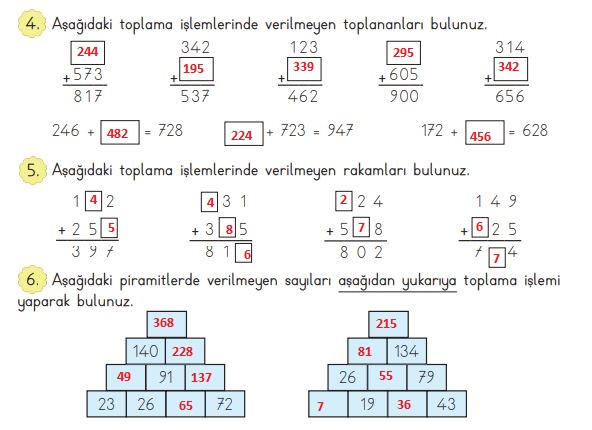 4. Aşağıdaki toplama işlemlerinde verilmeyen toplananları bulunuz.

244
+ 573
817

342
+ 195
537

123
+ 339
462

295
+ 605
900

314
+ 342
656

246 + 482 = 728

224 + 723 = 947

172 + 456 = 628

5. Aşağıdaki toplama işlemlerinde verilmeyen rakamları bulunuz.

1 4 2
+ 2 5 5
3 9 7

4 3 1
+ 3 8 5
8 1 6

2 2 4
+ 5 7 8
8 0 2

1 4 9
+ 6 2 5
7 7 4

6. Aşağıdaki piramitlerde verilmeyen sayıları aşağıdan yukarıya toplama işlemi yaparak bulunuz.

368
140 228
49 91 137
23 26 65 72

215
81 134
26 55 79
7 19 36 43